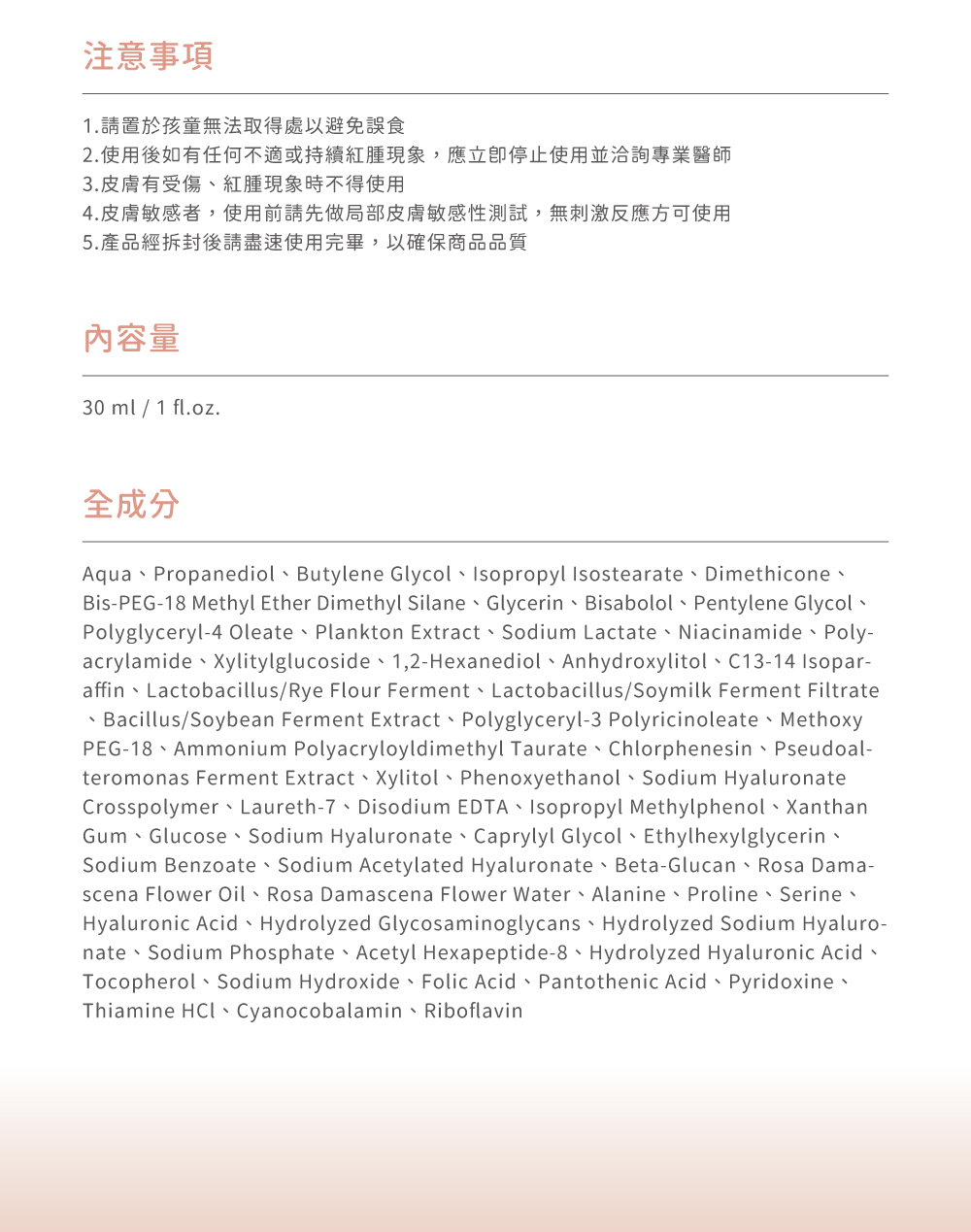 注意事項

1.請置於孩童無法取得處以避免誤食
2.使用後如有任何不適或持續紅腫現象，應立即停止使用並洽詢專業醫師
3.皮膚有受傷、紅腫現象時不得使用
4.皮膚敏感者，使用前請先做局部皮膚敏感性測試，無刺激反應方可使用
5.產品經拆封後請盡速使用完畢，以確保商品品質

內容量

30 ml / 1 fl.oz.

全成分

Aqua、Propanediol、Butylene Glycol、Isopropyl Isostearate、Dimethicone、Bis-PEG-18 Methyl Ether Dimethyl Silane、Glycerin、Bisabolol、Pentylene Glycol、Polyglyceryl-4 Oleate、Plankton Extract、Sodium Lactate、Niacinamide、Polyacrylamide、Xylitylglucoside、1,2-Hexanediol、Anhydroxylitol、C13-14 Isoparaffin、Lactobacillus/Rye Flour Ferment、Lactobacillus/Soymilk Ferment Filtrate、Bacillus/Soybean Ferment Extract、Polyglyceryl-3 Polyricinoleate、Methoxy PEG-18、Ammonium Polyacryloyldimethyl Taurate、Chlorphenesin、Pseudoalteromonas Ferment Extract、Xylitol、Phenoxyethanol、Sodium Hyaluronate Crosspolymer、Laureth-7、Disodium EDTA、Isopropyl Methylphenol、Xanthan Gum、Glucose、Sodium Hyaluronate、Caprylyl Glycol、Ethylhexylglycerin、Sodium Benzoate、Sodium Acetylated Hyaluronate、Beta-Glucan、Rosa Damascena Flower Oil、Rosa Damascena Flower Water、Alanine、Proline、Serine、Hyaluronic Acid、Hydrolyzed Glycosaminoglycans、Hydrolyzed Sodium Hyaluronate、Sodium Phosphate、Acetyl Hexapeptide-8、Hydrolyzed Hyaluronic Acid、Tocopherol、Sodium Hydroxide、Folic Acid、Pantothenic Acid、Pyridoxine、Thiamine HCl、Cyanocobalamin、Riboflavin